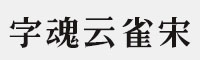 字魂云雀宋